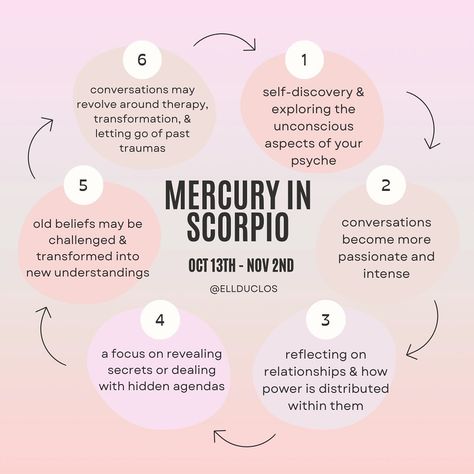 MERCURY IN SCORPIO

OCT 13TH - NOV 2ND

@ELLDUCLOS

1
self-discovery & exploring the unconscious aspects of your psyche

2
conversations become more passionate and intense

3
reflecting on relationships & how power is distributed within them

4
a focus on revealing secrets or dealing with hidden agendas

5
old beliefs may be challenged & transformed into new understandings

6
conversations may revolve around therapy, transformation, & letting go of past traumas